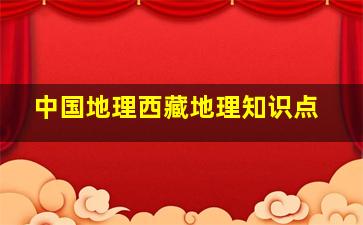 中国地理西藏地理知识点